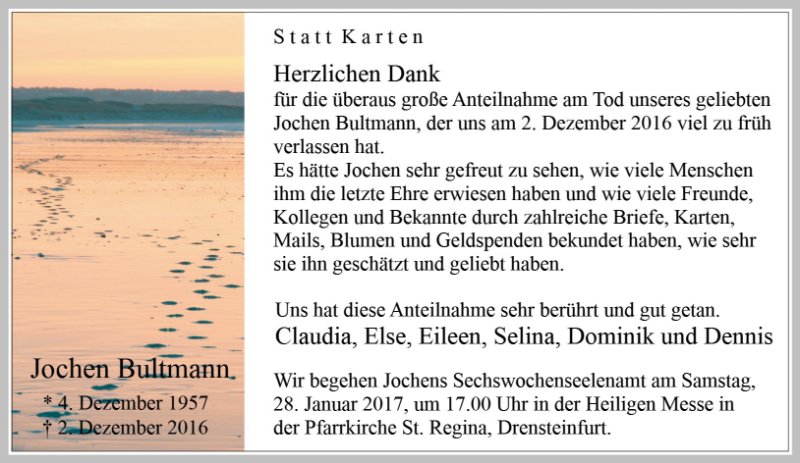 Jochen Bultmann

* 4. Dezember 1957
† 2. Dezember 2016

Statt Karten

Herzlichen Dank

für die überaus große Anteilnahme am Tod unseres geliebten Jochen Bultmann, der uns am 2. Dezember 2016 viel zu früh verlassen hat.
Es hätte Jochen sehr gefreut zu sehen, wie viele Menschen ihm die letzte Ehre erwiesen haben und wie viele Freunde, Kollegen und Bekannte durch zahlreiche Briefe, Karten, Mails, Blumen und Geldspenden bekundet haben, wie sehr sie ihn geschätzt und geliebt haben.

Uns hat diese Anteilnahme sehr berührt und gut getan.

Claudia, Else, Eileen, Selina, Dominik und Dennis

Wir begehen Jochens Sechswochenseelenamt am Samstag, 28. Januar 2017, um 17.00 Uhr in der Heiligen Messe in der Pfarrkirche St. Regina, Drensteinfurt.